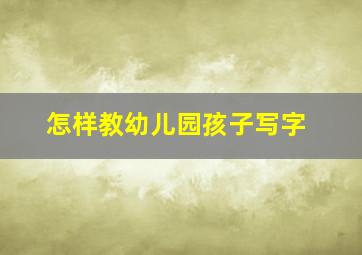 怎样教幼儿园孩子写字